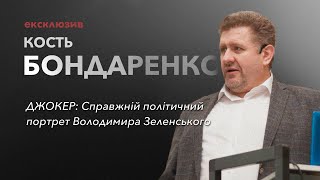 ексклюзив

КОСТЬ
БОНДАРЕНКО

ДЖОКЕР: Справжній політичний портрет Володимира Зеленського